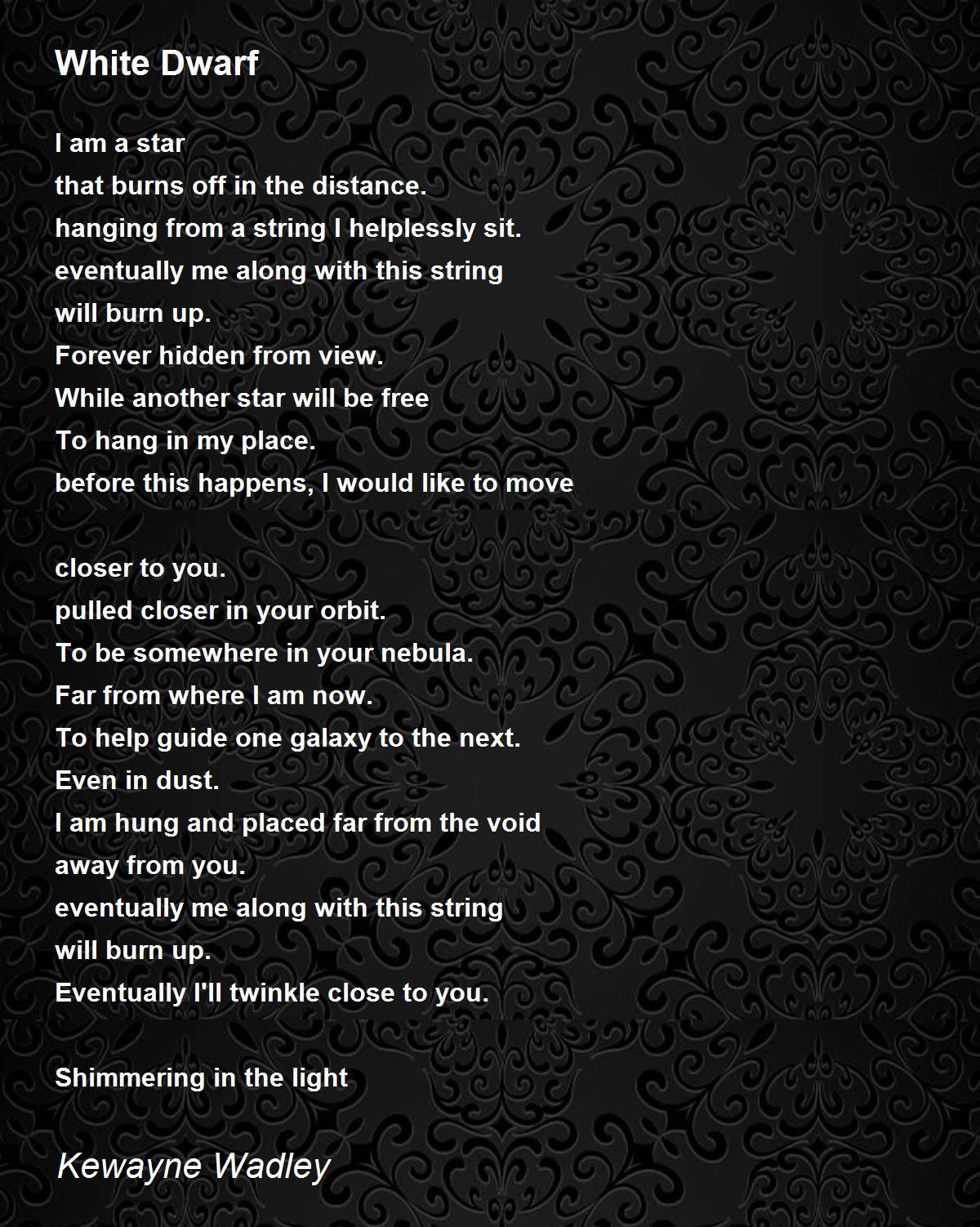 White Dwarf

I am a star
that burns off in the distance.
hanging from a string I helplessly sit.
eventually me along with this string
will burn up.
Forever hidden from view.
While another star will be free
To hang in my place.
before this happens, I would like to move

closer to you.
pulled closer in your orbit.
To be somewhere in your nebula.
Far from where I am now.
To help guide one galaxy to the next.
Even in dust.
I am hung and placed far from the void
away from you.
eventually me along with this string
will burn up.
Eventually I'll twinkle close to you.

Shimmering in the light

Kewayne Wadley